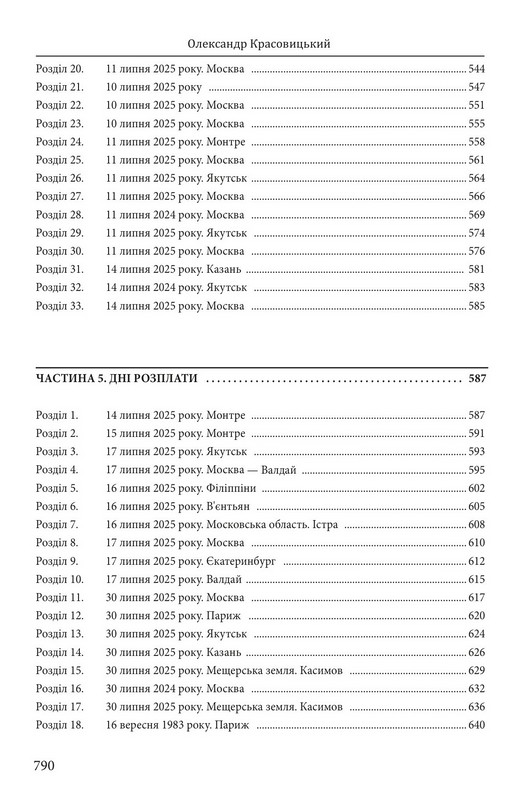 Олександр Красовицький

Розділ 20. 11 липня 2025 року. Москва 544
Розділ 21. 10 липня 2025 року 547
Розділ 22. 10 липня 2025 року. Москва 551
Розділ 23. 10 липня 2025 року. Москва 555
Розділ 24. 11 липня 2025 року. Монтре 558
Розділ 25. 11 липня 2025 року. Москва 561
Розділ 26. 11 липня 2025 року. Якутськ 564
Розділ 27. 11 липня 2025 року. Москва 566
Розділ 28. 11 липня 2024 року. Москва 569
Розділ 29. 11 липня 2025 року. Якутськ 574
Розділ 30. 11 липня 2025 року. Москва 576
Розділ 31. 14 липня 2025 року. Казань 581
Розділ 32. 14 липня 2024 року. Якутськ 583
Розділ 33. 14 липня 2025 року. Москва 585

ЧАСТИНА 5. ДНІ РОЗПЛАТИ 587

Розділ 1. 14 липня 2025 року. Монтре 587
Розділ 2. 15 липня 2025 року. Монтре 591
Розділ 3. 17 липня 2025 року. Якутськ 593
Розділ 4. 17 липня 2025 року. Москва — Валдай 595
Розділ 5. 16 липня 2025 року. Філіппіни 602
Розділ 6. 16 липня 2025 року. В'єнтьян 605
Розділ 7. 16 липня 2025 року. Московська область. Істра 608
Розділ 8. 17 липня 2025 року. Москва 610
Розділ 9. 17 липня 2025 року. Єкатеринбург 612
Розділ 10. 17 липня 2025 року. Валдай 615
Розділ 11. 30 липня 2025 року. Москва 617
Розділ 12. 30 липня 2025 року. Париж 620
Розділ 13. 30 липня 2025 року. Якутськ 624
Розділ 14. 30 липня 2025 року. Казань 626
Розділ 15. 30 липня 2025 року. Мещерська земля. Касимов 629
Розділ 16. 30 липня 2024 року. Москва 632
Розділ 17. 30 липня 2025 року. Мещерська земля. Касимов 636
Розділ 18. 16 вересня 1983 року. Париж 640

790